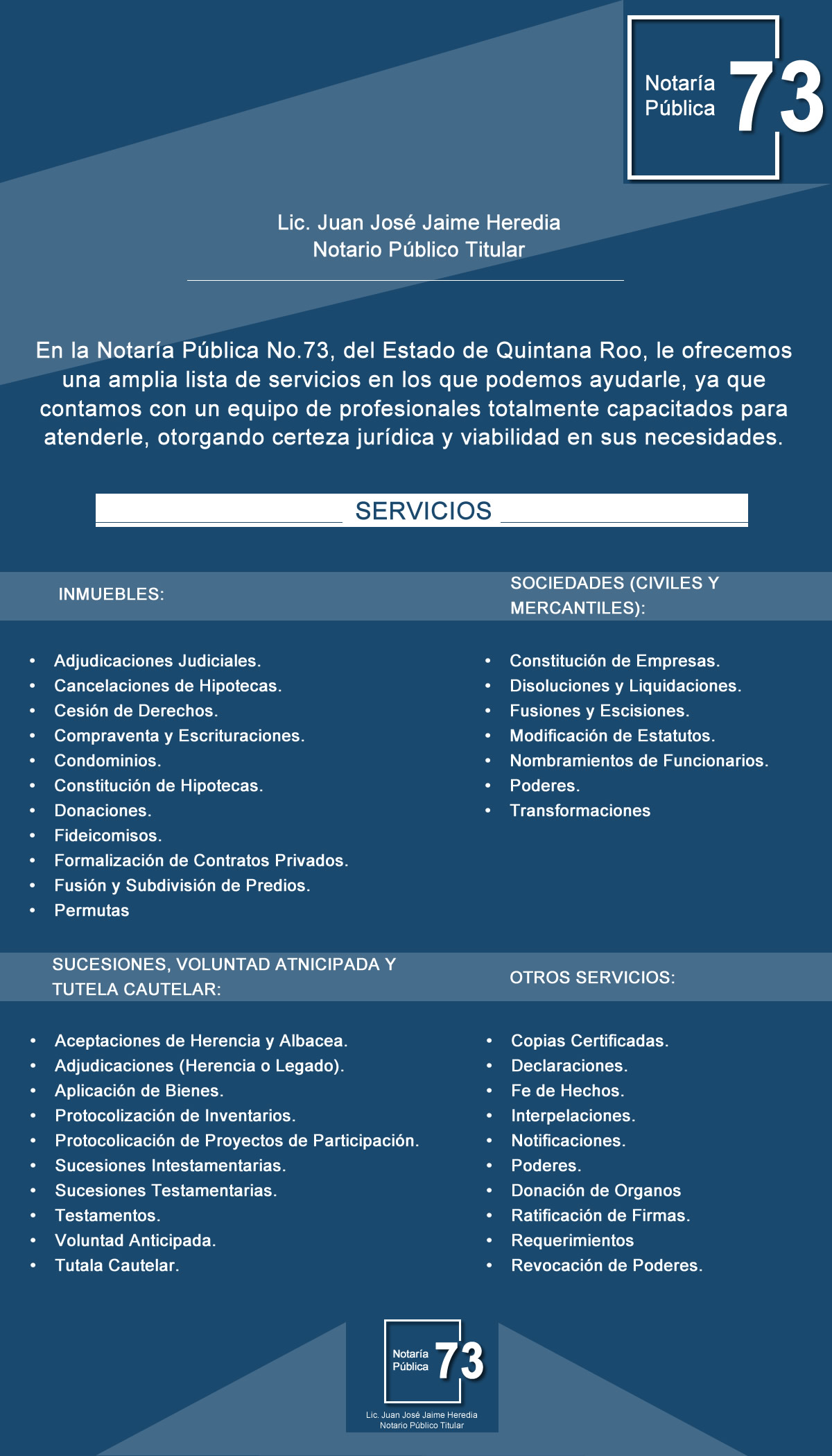 Notaría Pública 73

Lic. Juan José Jaime Heredia
Notario Público Titular

En la Notaría Pública No.73, del Estado de Quintana Roo, le ofrecemos una amplia lista de servicios en los que podemos ayudarle, ya que contamos con un equipo de profesionales totalmente capacitados para atenderle, otorgando certeza jurídica y viabilidad en sus necesidades.

SERVICIOS

INMUEBLES:

• Adjudicaciones Judiciales.
• Cancelaciones de Hipotecas.
• Cesión de Derechos.
• Compraventa y Escrituraciones.
• Condominios.
• Constitución de Hipotecas.
• Donaciones.
• Fideicomisos.
• Formalización de Contratos Privados.
• Fusión y Subdivisión de Predios.
• Permutas

SOCIEDADES (CIVILES Y MERCANTILES):

• Constitución de Empresas.
• Disoluciones y Liquidaciones.
• Fusiones y Escisiones.
• Modificación de Estatutos.
• Nombramientos de Funcionarios.
• Poderes.
• Transformaciones

SUCESIONES, VOLUNTAD ATNICIPADA Y TUTELA CAUTELAR:

• Aceptaciones de Herencia y Albacea.
• Adjudicaciones (Herencia o Legado).
• Aplicación de Bienes.
• Protocolización de Inventarios.
• Protocolicación de Proyectos de Participación.
• Sucesiones Intestamentarias.
• Sucesiones Testamentarias.
• Testamentos.
• Voluntad Anticipada.
• Tutala Cautelar.

OTROS SERVICIOS:

• Copias Certificadas.
• Declaraciones.
• Fe de Hechos.
• Interpelaciones.
• Notificaciones.
• Poderes.
• Donación de Organos
• Ratificación de Firmas.
• Requerimientos
• Revocación de Poderes.

Notaría Pública 73
Lic. Juan José Jaime Heredia
Notario Público Titular